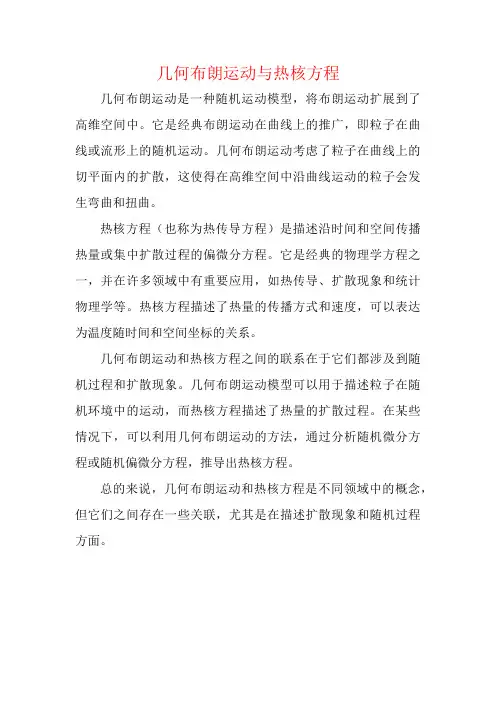 几何布朗运动与热核方程

几何布朗运动是一种随机运动模型，将布朗运动扩展到了高维空间中。它是经典布朗运动在曲线上的推广，即粒子在曲线或流形上的随机运动。几何布朗运动考虑了粒子在曲线上的切平面内的扩散，这使得在高维空间中沿曲线运动的粒子会发生弯曲和扭曲。

热核方程（也称为热传导方程）是描述沿时间和空间传播热量或集中扩散过程的偏微分方程。它是经典的物理学方程之一，并在许多领域中有重要应用，如热传导、扩散现象和统计物理学等。热核方程描述了热量的传播方式和速度，可以表达为温度随时间和空间坐标的关系。

几何布朗运动和热核方程之间的联系在于它们都涉及到随机过程和扩散现象。几何布朗运动模型可以用于描述粒子在随机环境中的运动，而热核方程描述了热量的扩散过程。在某些情况下，可以利用几何布朗运动的方法，通过分析随机微分方程或随机偏微分方程，推导出热核方程。

总的来说，几何布朗运动和热核方程是不同领域中的概念，但它们之间存在一些关联，尤其是在描述扩散现象和随机过程方面。